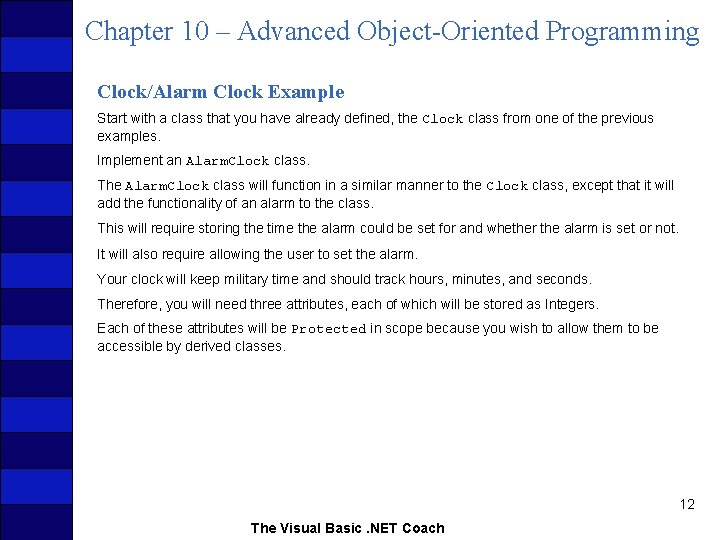 Chapter 10 – Advanced Object-Oriented Programming

Clock/Alarm Clock Example

Start with a class that you have already defined, the Clock class from one of the previous examples.

Implement an AlarmClock class.

The AlarmClock class will function in a similar manner to the Clock class, except that it will add the functionality of an alarm to the class.

This will require storing the time the alarm could be set for and whether the alarm is set or not.

It will also require allowing the user to set the alarm.

Your clock will keep military time and should track hours, minutes, and seconds.

Therefore, you will need three attributes, each of which will be stored as Integers.

Each of these attributes will be Protected in scope because you wish to allow them to be accessible by derived classes.

12

The Visual Basic .NET Coach